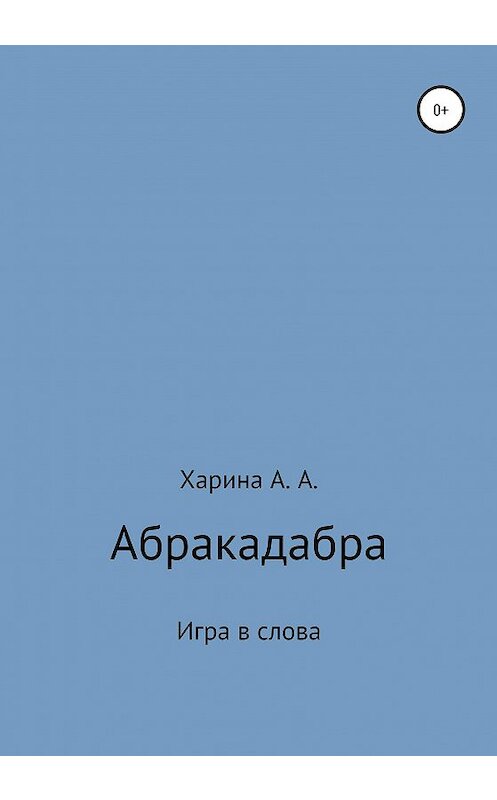 0+

Харина А. А.

Абракадабра

Игра в слова